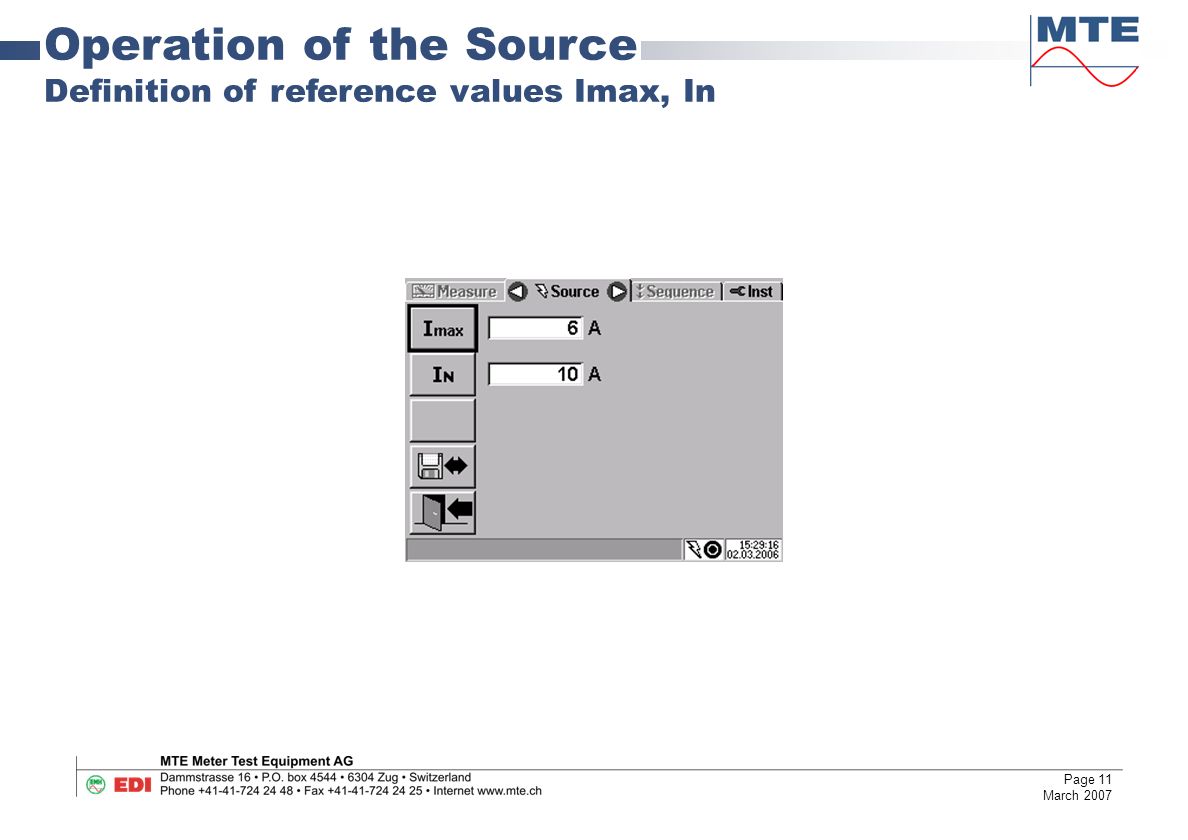 Operation of the Source
Definition of reference values Imax, In

MTE

Measure Source Sequence Inst

Imax 6 A

IN 10 A

15:29:16
02.03.2006

MTE Meter Test Equipment AG
EDI Dammstrasse 16 • P.O. box 4544 • 6304 Zug • Switzerland
Phone +41-41-724 24 48 • Fax +41-41-724 24 25 • Internet www.mte.ch

Page 11
March 2007